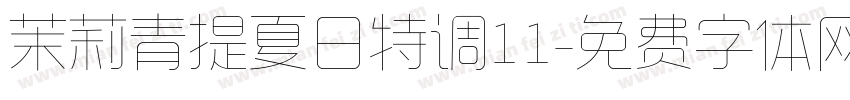 茉莉青提夏日特调11-免费字体网